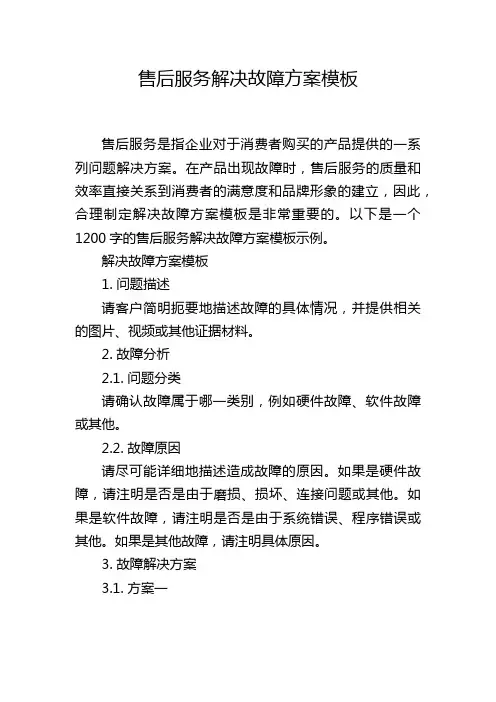 售后服务解决故障方案模板

售后服务是指企业对于消费者购买的产品提供的一系列问题解决方案。在产品出现故障时，售后服务的质量和效率直接关系到消费者的满意度和品牌形象的建立，因此，合理制定解决故障方案模板是非常重要的。以下是一个1200字的售后服务解决故障方案模板示例。

解决故障方案模板

1. 问题描述

请客户简明扼要地描述故障的具体情况，并提供相关的图片、视频或其他证据材料。

2. 故障分析

2.1. 问题分类

请确认故障属于哪一类别，例如硬件故障、软件故障或其他。

2.2. 故障原因

请尽可能详细地描述造成故障的原因。如果是硬件故障，请注明是否是由于磨损、损坏、连接问题或其他。如果是软件故障，请注明是否是由于系统错误、程序错误或其他。如果是其他故障，请注明具体原因。

3. 故障解决方案

3.1. 方案一